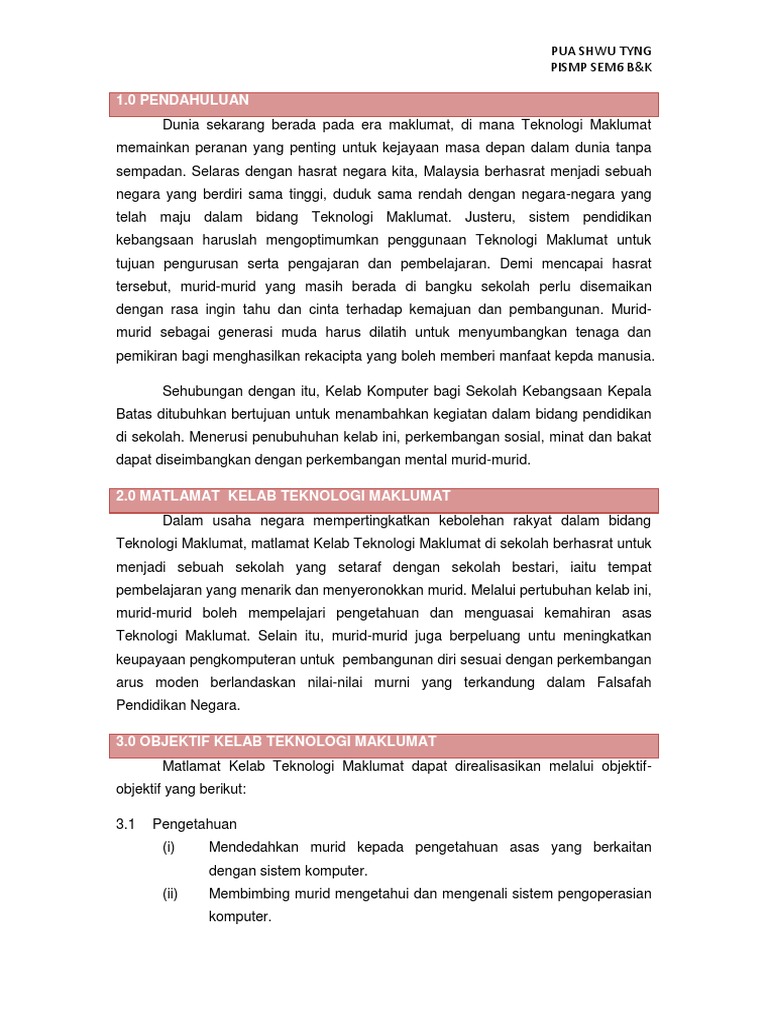 PUA SHWU TYNG
PISMP SEM6 B&K

1.0 PENDAHULUAN

Dunia sekarang berada pada era maklumat, di mana Teknologi Maklumat memainkan peranan yang penting untuk kejayaan masa depan dalam dunia tanpa sempadan. Selaras dengan hasrat negara kita, Malaysia berhasrat menjadi sebuah negara yang berdiri sama tinggi, duduk sama rendah dengan negara-negara yang telah maju dalam bidang Teknologi Maklumat. Justeru, sistem pendidikan kebangsaan haruslah mengoptimumkan penggunaan Teknologi Maklumat untuk tujuan pengurusan serta pengajaran dan pembelajaran. Demi mencapai hasrat tersebut, murid-murid yang masih berada di bangku sekolah perlu disemaikan dengan rasa ingin tahu dan cinta terhadap kemajuan dan pembangunan. Murid-murid sebagai generasi muda harus dilatih untuk menyumbangkan tenaga dan pemikiran bagi menghasilkan rekacipta yang boleh memberi manfaat kepda manusia.

Sehubungan dengan itu, Kelab Komputer bagi Sekolah Kebangsaan Kepala Batas ditubuhkan bertujuan untuk menambahkan kegiatan dalam bidang pendidikan di sekolah. Menerusi penubuhuhan kelab ini, perkembangan sosial, minat dan bakat dapat diseimbangkan dengan perkembangan mental murid-murid.

2.0 MATLAMAT KELAB TEKNOLOGI MAKLUMAT

Dalam usaha negara mempertingkatkan kebolehan rakyat dalam bidang Teknologi Maklumat, matlamat Kelab Teknologi Maklumat di sekolah berhasrat untuk menjadi sebuah sekolah yang setaraf dengan sekolah bestari, iaitu tempat pembelajaran yang menarik dan menyeronokkan murid. Melalui pertubuhan kelab ini, murid-murid boleh mempelajari pengetahuan dan menguasai kemahiran asas Teknologi Maklumat. Selain itu, murid-murid juga berpeluang untu meningkatkan keupayaan pengkomputeran untuk pembangunan diri sesuai dengan perkembangan arus moden berlandaskan nilai-nilai murni yang terkandung dalam Falsafah Pendidikan Negara.

3.0 OBJEKTIF KELAB TEKNOLOGI MAKLUMAT

Matlamat Kelab Teknologi Maklumat dapat direalisasikan melalui objektif-objektif yang berikut:

3.1 Pengetahuan

(i) Mendedahkan murid kepada pengetahuan asas yang berkaitan dengan sistem komputer.

(ii) Membimbing murid mengetahui dan mengenali sistem pengoperasian komputer.